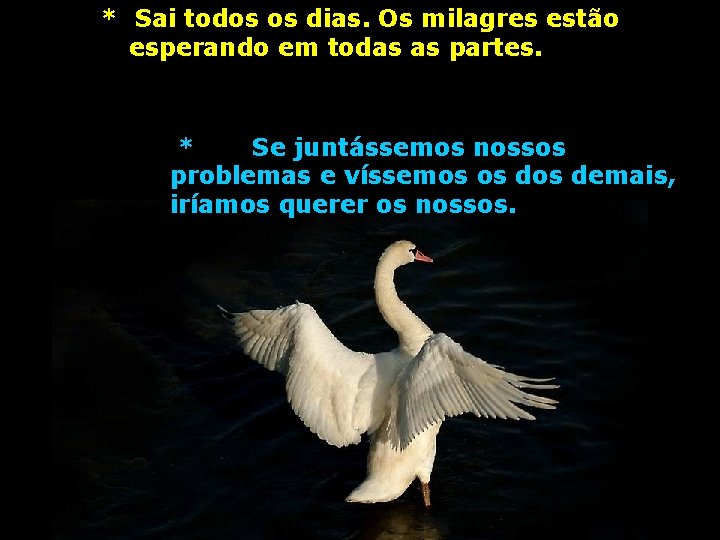 * Sai todos os dias. Os milagres estão esperando em todas as partes.

* Se juntássemos nossos problemas e víssemos os dos demais, iríamos querer os nossos.